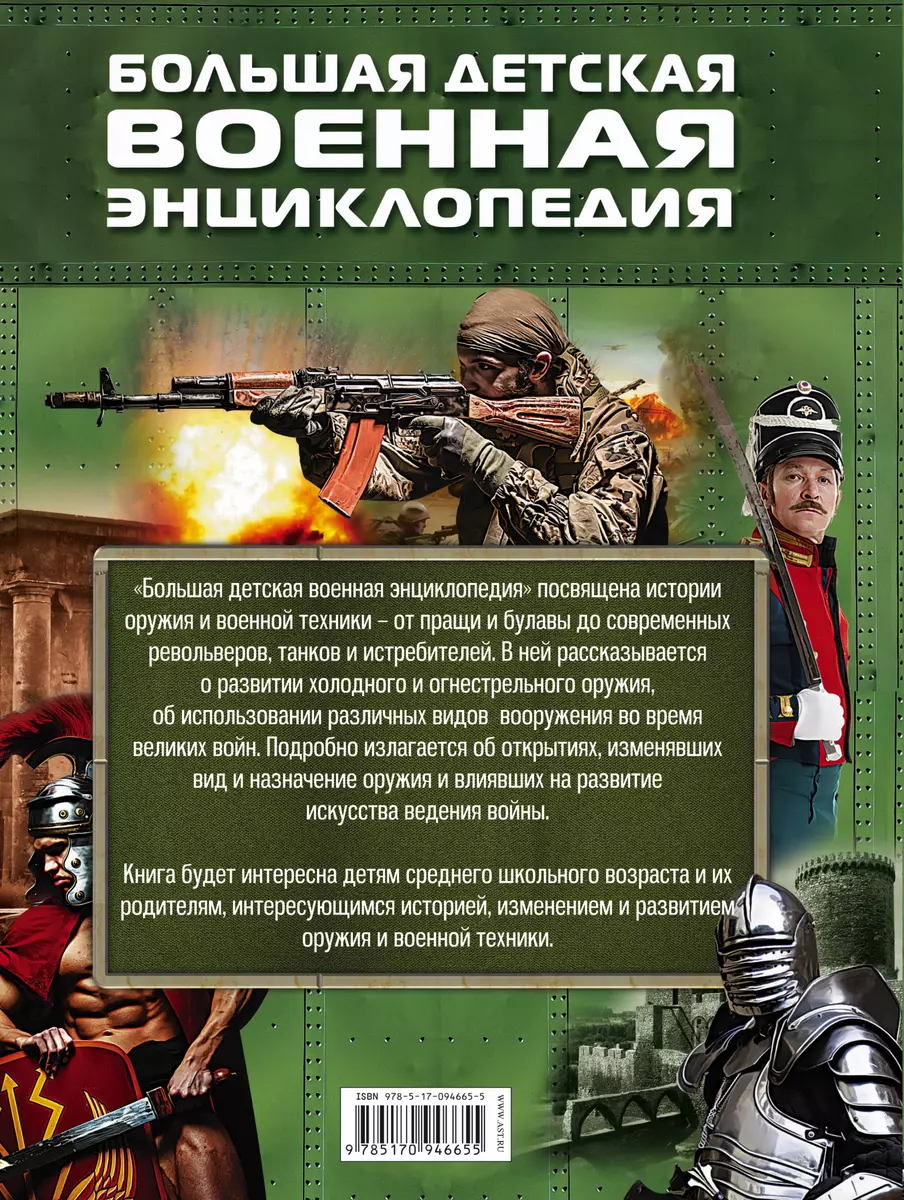 БОЛЬШАЯ ДЕТСКАЯ
ВОЕННАЯ
ЭНЦИКЛОПЕДИЯ

«Большая детская военная энциклопедия» посвящена истории оружия и военной техники – от пращи и булавы до современных револьверов, танков и истребителей. В ней рассказывается о развитии холодного и огнестрельного оружия, об использовании различных видов вооружения во время великих войн. Подробно излагается об открытиях, изменявших вид и назначение оружия и влиявших на развитие искусства ведения войны.

Книга будет интересна детям среднего школьного возраста и их родителям, интересующимся историей, изменением и развитием оружия и военной техники.

ISBN 978-5-17-094665-5

WWW.AST.RU

9 785170 946655